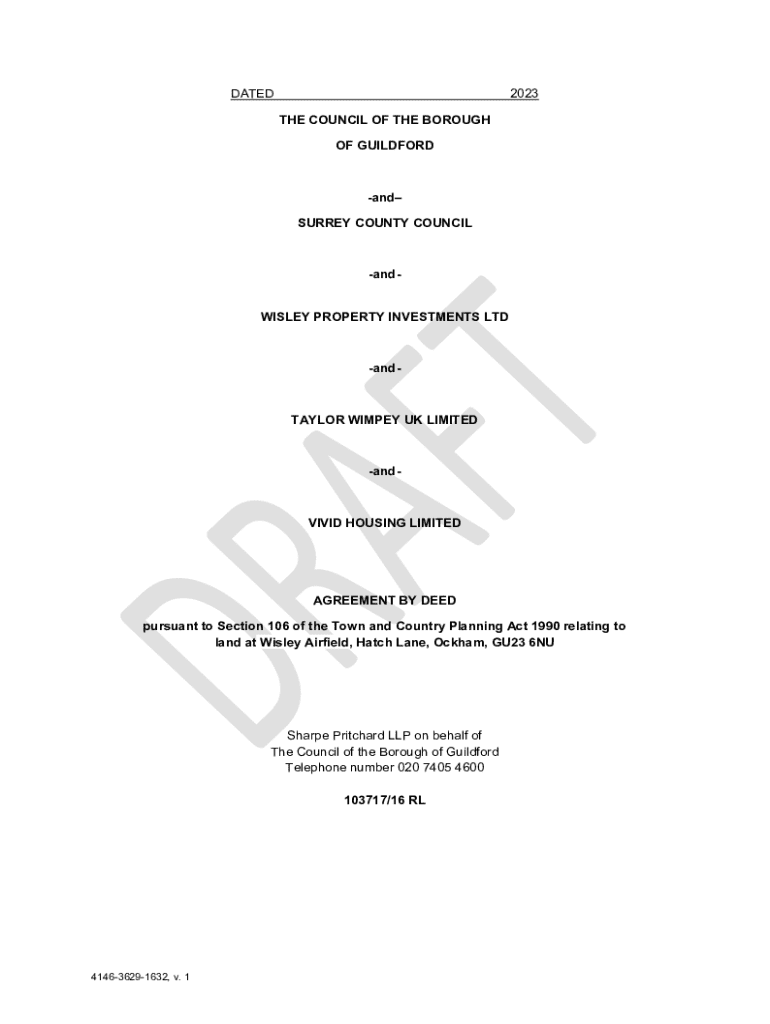 DATED ____ 2023

THE COUNCIL OF THE BOROUGH

OF GUILDFORD

-and–

SURREY COUNTY COUNCIL

-and -

WISLEY PROPERTY INVESTMENTS LTD

-and -

TAYLOR WIMPEY UK LIMITED

-and -

VIVID HOUSING LIMITED

AGREEMENT BY DEED

pursuant to Section 106 of the Town and Country Planning Act 1990 relating to land at Wisley Airfield, Hatch Lane, Ockham, GU23 6NU

Sharpe Pritchard LLP on behalf of
The Council of the Borough of Guildford
Telephone number 020 7405 4600

103717/16 RL

4146-3629-1632, v. 1

DRAFT